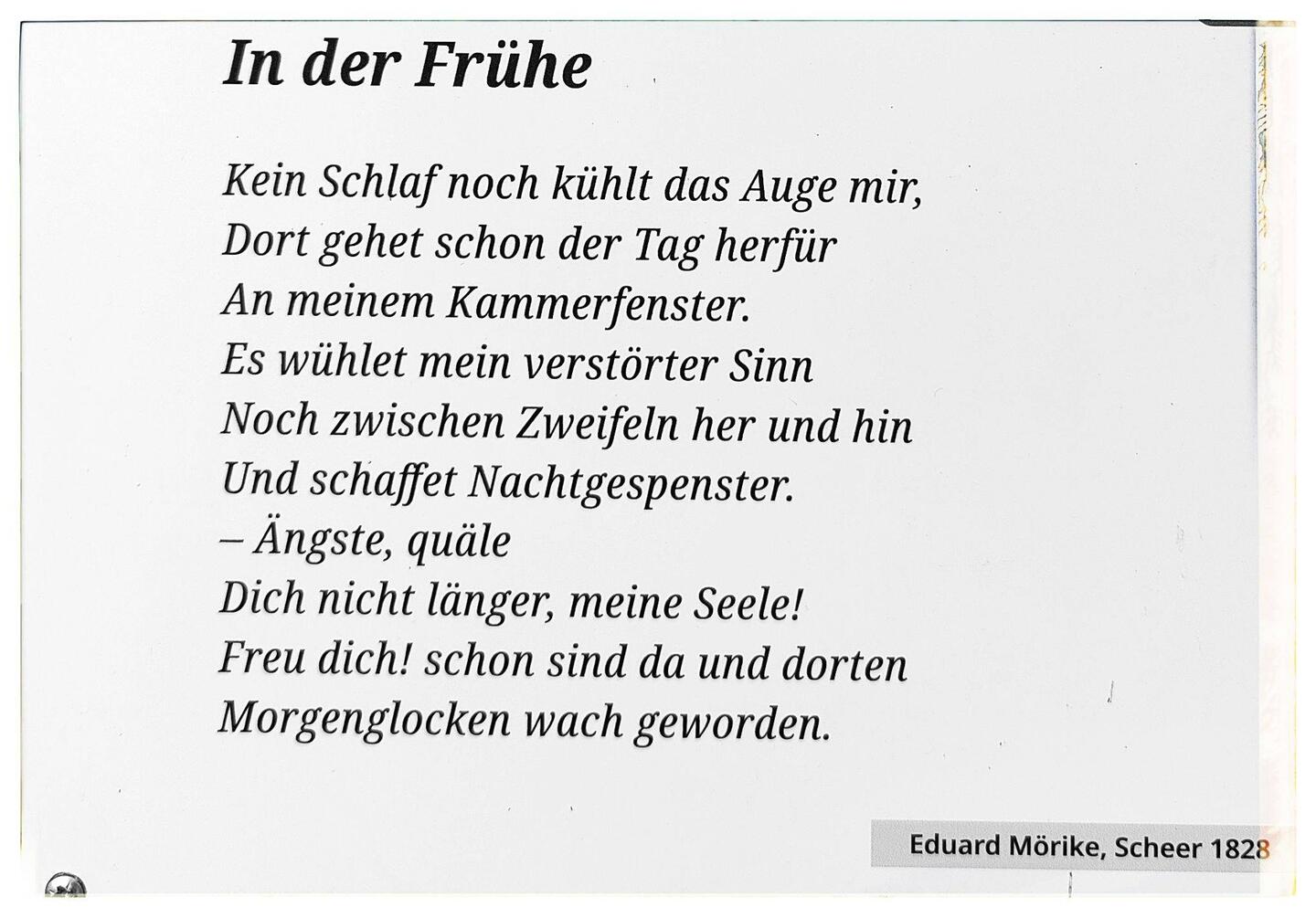 In der Frühe

Kein Schlaf noch kühlt das Auge mir,
Dort gehet schon der Tag herfür
An meinem Kammerfenster.
Es wühlet mein verstörter Sinn
Noch zwischen Zweifeln her und hin
Und schaffet Nachtgespenster.
– Ängste, quäle
Dich nicht länger, meine Seele!
Freu dich! schon sind da und dorten
Morgenglocken wach geworden.

Eduard Mörike, Scheer 1828